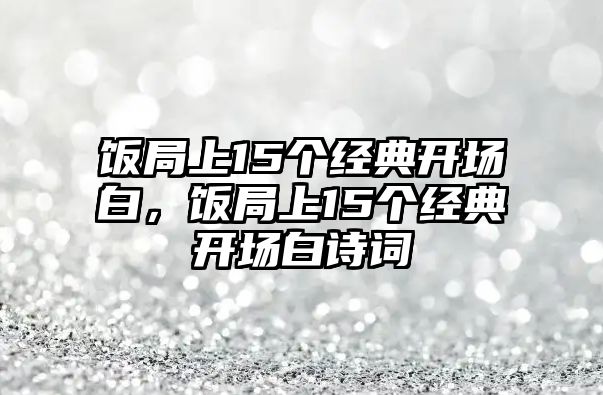 饭局上15个经典开场白，饭局上15个经典开场白诗词